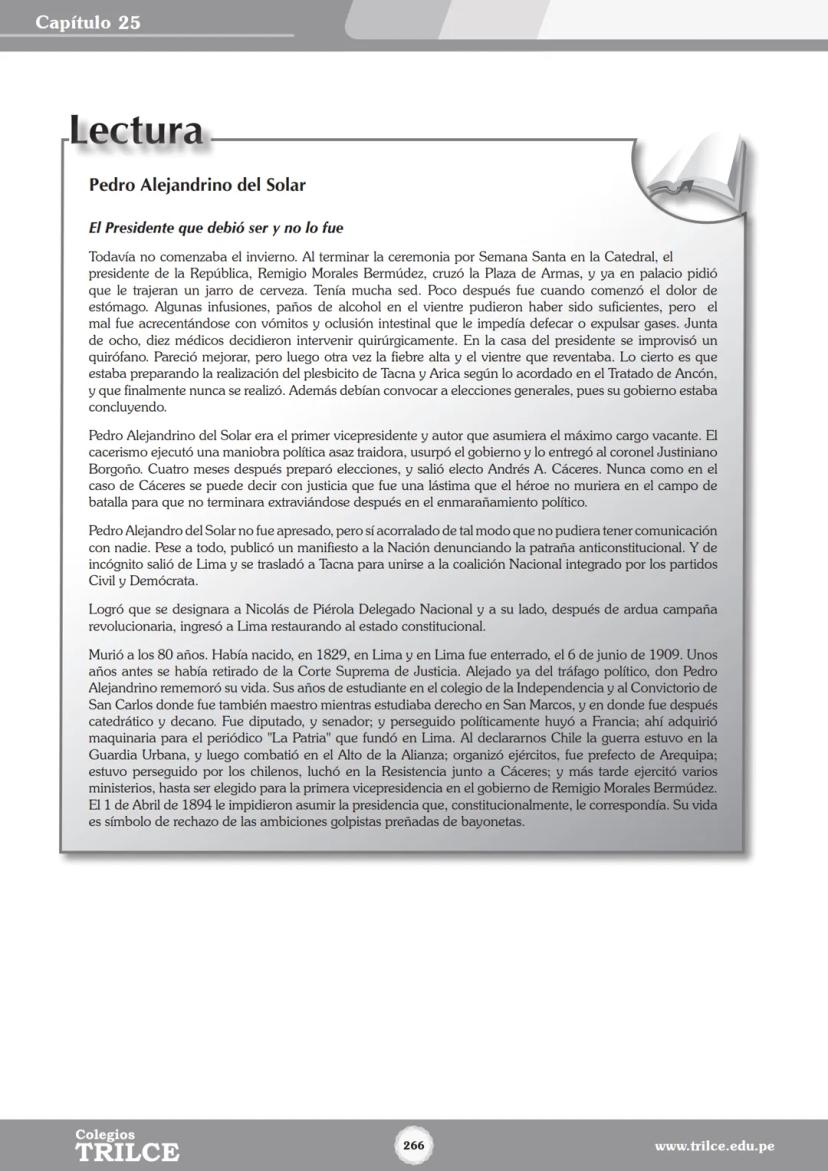 Capítulo 25

Lectura

Pedro Alejandrino del Solar

El Presidente que debió ser y no lo fue

Todavía no comenzaba el invierno. Al terminar la ceremonia por Semana Santa en la Catedral, el presidente de la República, Remigio Morales Bermúdez, cruzó la Plaza de Armas, y ya en palacio pidió que le trajeran un jarro de cerveza. Tenía mucha sed. Poco después fue cuando comenzó el dolor de estómago. Algunas infusiones, paños de alcohol en el vientre pudieron haber sido suficientes, pero el mal fue acrecentándose con vómitos y oclusión intestinal que le impedía defecar o expulsar gases. Junta de ocho, diez médicos decidieron intervenir quirúrgicamente. En la casa del presidente se improvisó un quirófano. Pareció mejorar, pero luego otra vez la fiebre alta y el vientre que reventaba. Lo cierto es que estaba preparando la realización del plesbicito de Tacna y Arica según lo acordado en el Tratado de Ancón, y que finalmente nunca se realizó. Además debían convocar a elecciones generales, pues su gobierno estaba concluyendo.

Pedro Alejandrino del Solar era el primer vicepresidente y autor que asumiera el máximo cargo vacante. El cacerismo ejecutó una maniobra política asaz traidora, usurpó el gobierno y lo entregó al coronel Justiniano Borgoño. Cuatro meses después preparó elecciones, y salió electo Andrés A. Cáceres. Nunca como en el caso de Cáceres se puede decir con justicia que fue una lástima que el héroe no muriera en el campo de batalla para que no terminara extraviándose después en el enmarañamiento político.

Pedro Alejandro del Solar no fue apresado, pero sí acorralado de tal modo que no pudiera tener comunicación con nadie. Pese a todo, publicó un manifiesto a la Nación denunciando la patraña anticonstitucional. Y de incógnito salió de Lima y se trasladó a Tacna para unirse a la coalición Nacional integrado por los partidos Civil y Demócrata.

Logró que se designara a Nicolás de Piérola Delegado Nacional y a su lado, después de ardua campaña revolucionaria, ingresó a Lima restaurando al estado constitucional.

Murió a los 80 años. Había nacido, en 1829, en Lima y en Lima fue enterrado, el 6 de junio de 1909. Unos años antes se había retirado de la Corte Suprema de Justicia. Alejado ya del tráfago político, don Pedro Alejandrino rememoró su vida. Sus años de estudiante en el colegio de la Independencia y al Convictorio de San Carlos donde fue también maestro mientras estudiaba derecho en San Marcos, y en donde fue después catedrático y decano. Fue diputado, y senador; y perseguido políticamente huyó a Francia; ahí adquirió maquinaria para el periódico "La Patria" que fundó en Lima. Al declararnos Chile la guerra estuvo en la Guardia Urbana, y luego combatió en el Alto de la Alianza; organizó ejércitos, fue prefecto de Arequipa; estuvo perseguido por los chilenos, luchó en la Resistencia junto a Cáceres; y más tarde ejercitó varios ministerios, hasta ser elegido para la primera vicepresidencia en el gobierno de Remigio Morales Bermúdez. El 1 de Abril de 1894 le impidieron asumir la presidencia que, constitucionalmente, le correspondía. Su vida es símbolo de rechazo de las ambiciones golpistas preñadas de bayonetas.

Colegios
TRILCE

266

www.trilce.edu.pe